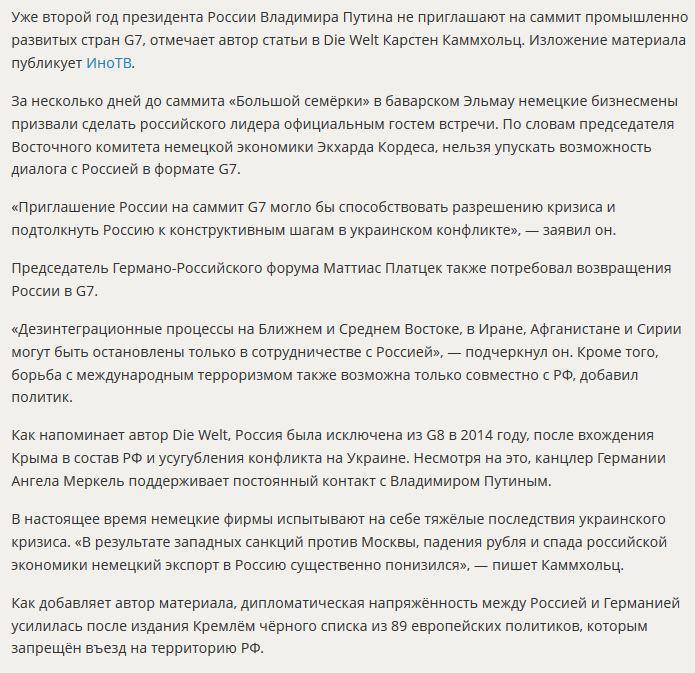 Уже второй год президента России Владимира Путина не приглашают на саммит промышленно развитых стран G7, отмечает автор статьи в Die Welt Карстен Каммхольц. Изложение материала публикует ИноТВ.

За несколько дней до саммита «Большой семёрки» в баварском Эльмау немецкие бизнесмены призвали сделать российского лидера официальным гостем встречи. По словам председателя Восточного комитета немецкой экономики Экхарда Кордеса, нельзя упускать возможность диалога с Россией в формате G7.

«Приглашение России на саммит G7 могло бы способствовать разрешению кризиса и подтолкнуть Россию к конструктивным шагам в украинском конфликте», — заявил он.

Председатель Германо-Российского форума Маттиас Платцек также потребовал возвращения России в G7.

«Дезинтеграционные процессы на Ближнем и Среднем Востоке, в Иране, Афганистане и Сирии могут быть остановлены только в сотрудничестве с Россией», — подчеркнул он. Кроме того, борьба с международным терроризмом также возможна только совместно с РФ, добавил политик.

Как напоминает автор Die Welt, Россия была исключена из G8 в 2014 году, после вхождения Крыма в состав РФ и усугубления конфликта на Украине. Несмотря на это, канцлер Германии Ангела Меркель поддерживает постоянный контакт с Владимиром Путиным.

В настоящее время немецкие фирмы испытывают на себе тяжёлые последствия украинского кризиса. «В результате западных санкций против Москвы, падения рубля и спада российской экономики немецкий экспорт в Россию существенно понизился», — пишет Каммхольц.

Как добавляет автор материала, дипломатическая напряжённость между Россией и Германией усилилась после издания Кремлём чёрного списка из 89 европейских политиков, которым запрещён въезд на территорию РФ.